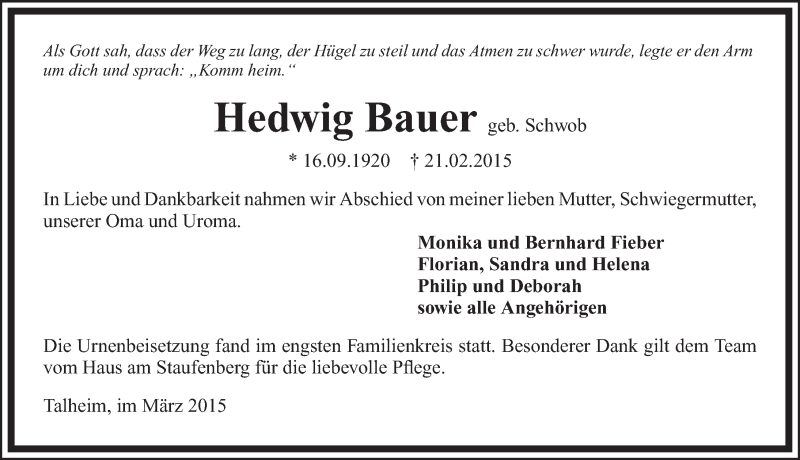 Als Gott sah, dass der Weg zu lang, der Hügel zu steil und das Atmen zu schwer wurde, legte er den Arm um dich und sprach: „Komm heim.“

Hedwig Bauer geb. Schwob

* 16.09.1920 † 21.02.2015

In Liebe und Dankbarkeit nahmen wir Abschied von meiner lieben Mutter, Schwiegermutter, unserer Oma und Uroma.

Monika und Bernhard Fieber
Florian, Sandra und Helena
Philip und Deborah
sowie alle Angehörigen

Die Urnenbeisetzung fand im engsten Familienkreis statt. Besonderer Dank gilt dem Team vom Haus am Staufenberg für die liebevolle Pflege.

Talheim, im März 2015